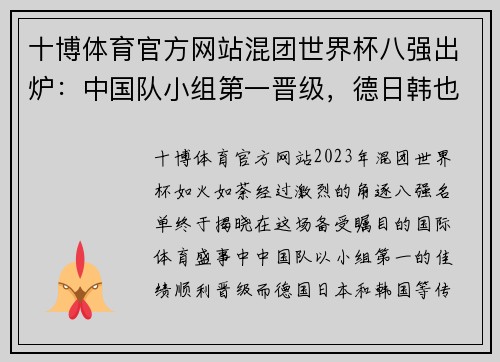 十博体育官方网站混团世界杯八强出炉：中国队小组第一晋级，德日韩也

十博体育官方网站2023年混团世界杯如火如荼经过激烈的角逐八强名单终于揭晓在这场备受瞩目的国际体育盛事中中国队以小组第一的佳绩顺利晋级而德国日本和韩国等传